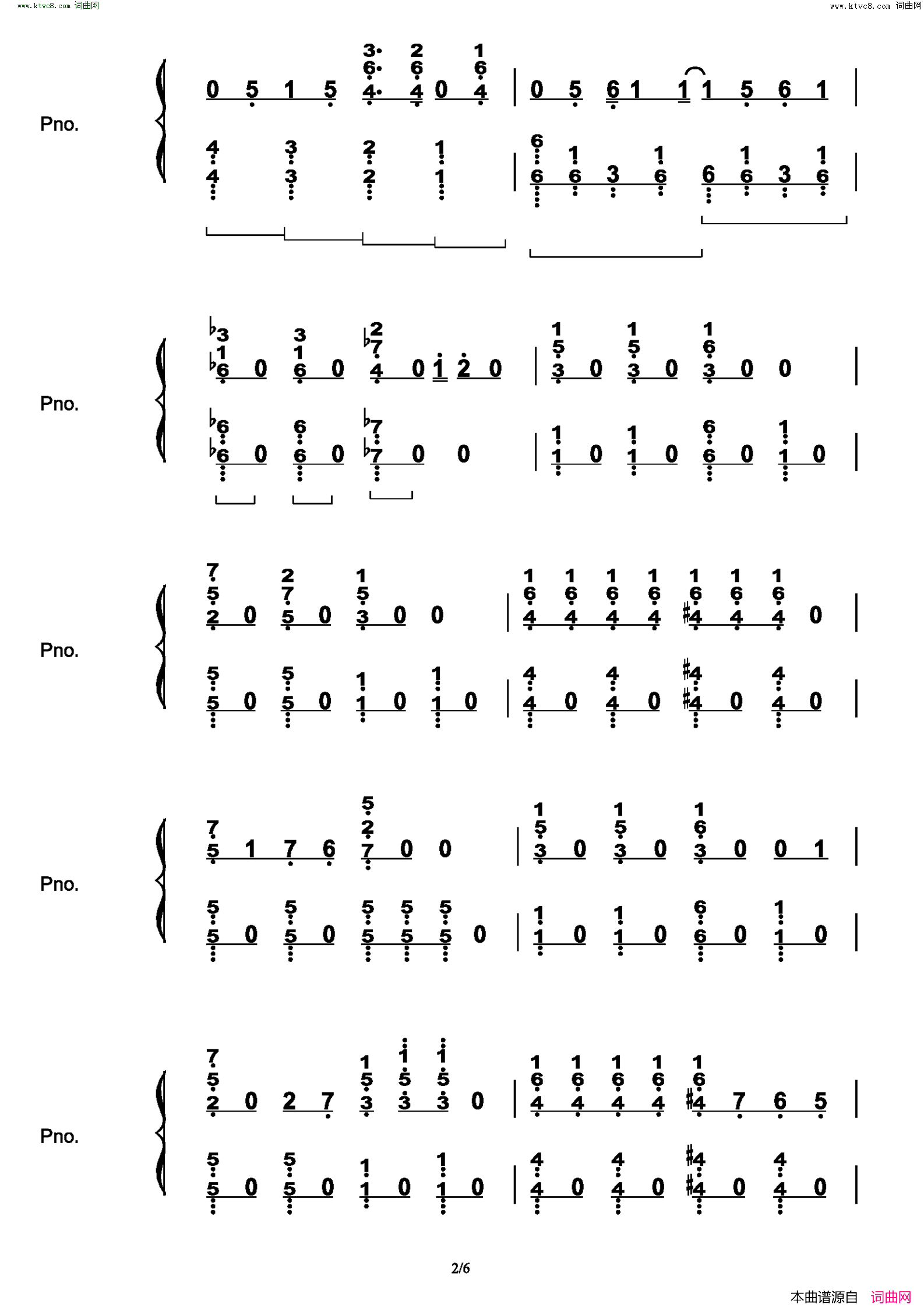 www.ktvc8.com 词曲网

www.ktvc8.com 词曲网

Pno.

Pno.

Pno.

Pno.

Pno.

2/6

本曲谱源自 词曲网